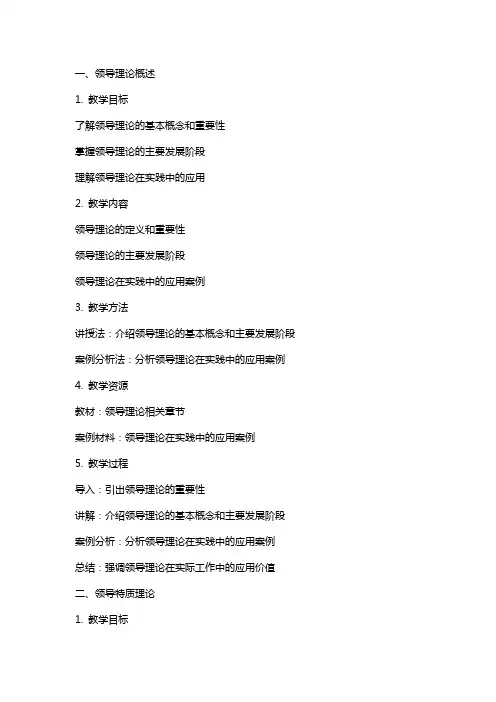 一、领导理论概述

1. 教学目标

了解领导理论的基本概念和重要性

掌握领导理论的主要发展阶段

理解领导理论在实践中的应用

2. 教学内容

领导理论的定义和重要性

领导理论的主要发展阶段

领导理论在实践中的应用案例

3. 教学方法

讲授法：介绍领导理论的基本概念和主要发展阶段

案例分析法：分析领导理论在实践中的应用案例

4. 教学资源

教材：领导理论相关章节

案例材料：领导理论在实践中的应用案例

5. 教学过程

导入：引出领导理论的重要性

讲解：介绍领导理论的基本概念和主要发展阶段

案例分析：分析领导理论在实践中的应用案例

总结：强调领导理论在实际工作中的应用价值

二、领导特质理论

1. 教学目标